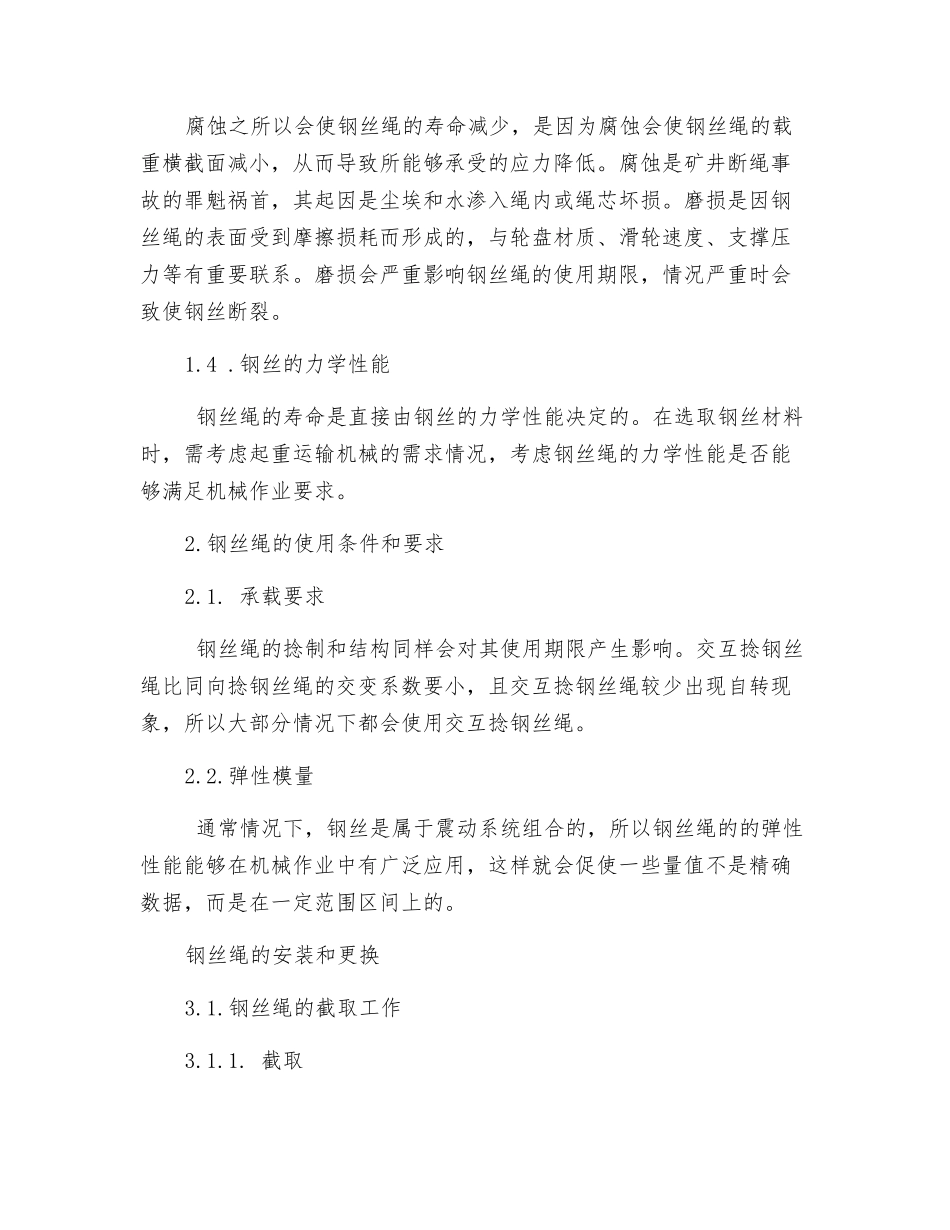 腐蚀之所以会使钢丝绳的寿命减少，是因为腐蚀会使钢丝绳的载重横截面减小，从而导致所能够承受的应力降低。腐蚀是矿井断绳事故的罪魁祸首，其起因是尘埃和水渗入绳内或绳芯坏损。磨损是因钢丝绳的表面受到摩擦损耗而形成的，与轮盘材质、滑轮速度、支撑压力等有重要联系。磨损会严重影响钢丝绳的使用期限，情况严重时会致使钢丝断裂。

1.4 .钢丝的力学性能

钢丝绳的寿命是直接由钢丝的力学性能决定的。在选取钢丝材料时，需考虑起重运输机械的需求情况，考虑钢丝绳的力学性能是否能够满足机械作业要求。

2.钢丝绳的使用条件和要求

2.1. 承载要求

钢丝绳的捻制和结构同样会对其使用期限产生影响。交互捻钢丝绳比同向捻钢丝绳的交变系数要小，且交互捻钢丝绳较少出现自转现象，所以大部分情况下都会使用交互捻钢丝绳。

2.2.弹性模量

通常情况下，钢丝是属于震动系统组合的，所以钢丝绳的的弹性性能能够在机械作业中有广泛应用，这样就会促使一些量值不是精确数据，而是在一定范围区间上的。

钢丝绳的安装和更换

3.1.钢丝绳的截取工作

3.1.1. 截取